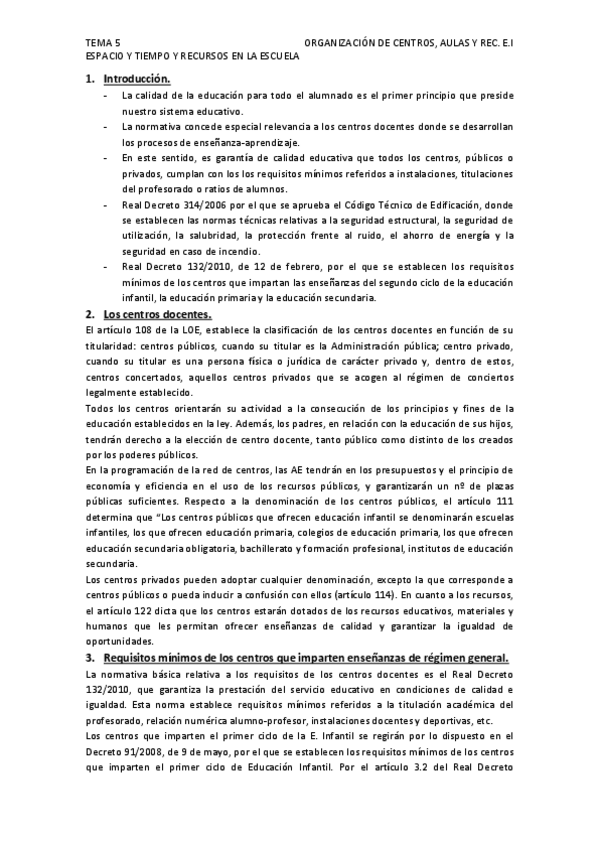 TEMA 5 ORGANIZACIÓN DE CENTROS, AULAS Y REC. E.I
ESPACIO Y TIEMPO Y RECURSOS EN LA ESCUELA

1. Introducción.

- La calidad de la educación para todo el alumnado es el primer principio que preside nuestro sistema educativo.
- La normativa concede especial relevancia a los centros docentes donde se desarrollan los procesos de enseñanza-aprendizaje.
- En este sentido, es garantía de calidad educativa que todos los centros, públicos o privados, cumplan con los los requisitos mínimos referidos a instalaciones, titulaciones del profesorado o ratios de alumnos.
- Real Decreto 314/2006 por el que se aprueba el Código Técnico de Edificación, donde se establecen las normas técnicas relativas a la seguridad estructural, la seguridad de utilización, la salubridad, la protección frente al ruido, el ahorro de energía y la seguridad en caso de incendio.
- Real Decreto 132/2010, de 12 de febrero, por el que se establecen los requisitos mínimos de los centros que impartan las enseñanzas del segundo ciclo de la educación infantil, la educación primaria y la educación secundaria.

2. Los centros docentes.

El artículo 108 de la LOE, establece la clasificación de los centros docentes en función de su titularidad: centros públicos, cuando su titular es la Administración pública; centro privado, cuando su titular es una persona física o jurídica de carácter privado y, dentro de estos, centros concertados, aquellos centros privados que se acogen al régimen de conciertos legalmente establecido.

Todos los centros orientarán su actividad a la consecución de los principios y fines de la educación establecidos en la ley. Además, los padres, en relación con la educación de sus hijos, tendrán derecho a la elección de centro docente, tanto público como distinto de los creados por los poderes públicos.

En la programación de la red de centros, las AE tendrán en los presupuestos y el principio de economía y eficiencia en el uso de los recursos públicos, y garantizarán un nº de plazas públicas suficientes. Respecto a la denominación de los centros públicos, el artículo 111 determina que "Los centros públicos que ofrecen educación infantil se denominarán escuelas infantiles, los que ofrecen educación primaria, colegios de educación primaria, los que ofrecen educación secundaria obligatoria, bachillerato y formación profesional, institutos de educación secundaria.

Los centros privados pueden adoptar cualquier denominación, excepto la que corresponde a centros públicos o pueda inducir a confusión con ellos (artículo 114). En cuanto a los recursos, el artículo 122 dicta que los centros estarán dotados de los recursos educativos, materiales y humanos que les permitan ofrecer enseñanzas de calidad y garantizar la igualdad de oportunidades.

3. Requisitos mínimos de los centros que imparten enseñanzas de régimen general.

La normativa básica relativa a los requisitos de los centros docentes es el Real Decreto 132/2010, que garantiza la prestación del servicio educativo en condiciones de calidad e igualdad. Esta norma establece requisitos mínimos referidos a la titulación académica del profesorado, relación numérica alumno-profesor, instalaciones docentes y deportivas, etc.

Los centros que imparten el primer ciclo de la E. Infantil se regirán por lo dispuesto en el Decreto 91/2008, de 9 de mayo, por el que se establecen los requisitos mínimos de los centros que imparten el primer ciclo de Educación Infantil. Por el artículo 3.2 del Real Decreto